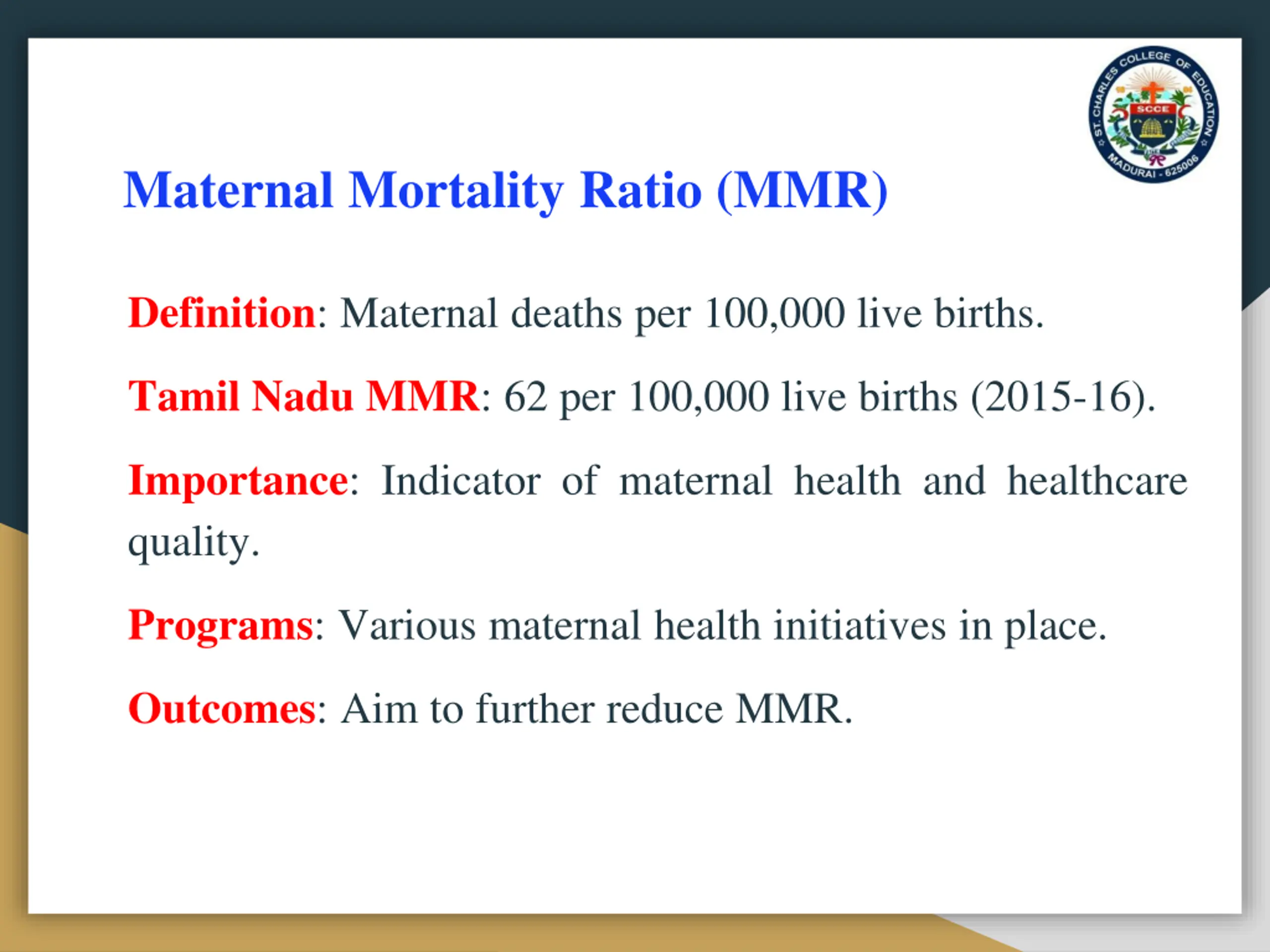 ST. CHARLES COLLEGE OF EDUCATION
SCCE
MADURAI - 625006

Maternal Mortality Ratio (MMR)

Definition: Maternal deaths per 100,000 live births.

Tamil Nadu MMR: 62 per 100,000 live births (2015-16).

Importance: Indicator of maternal health and healthcare quality.

Programs: Various maternal health initiatives in place.

Outcomes: Aim to further reduce MMR.